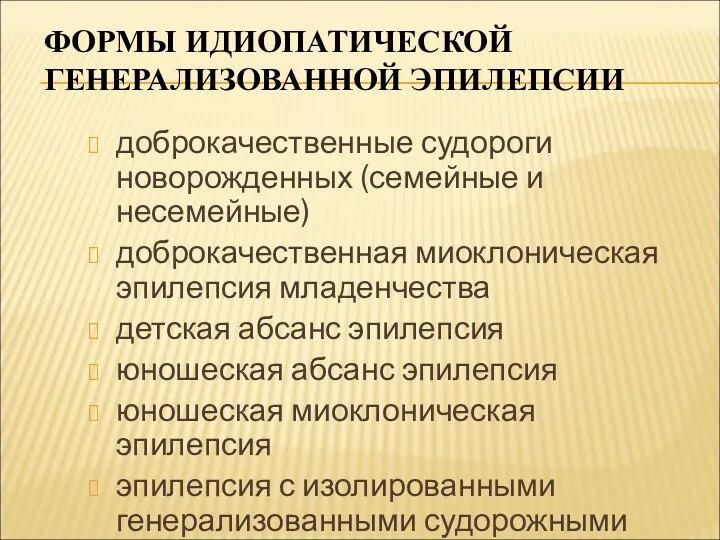 ФОРМЫ ИДИОПАТИЧЕСКОЙ ГЕНЕРАЛИЗОВАННОЙ ЭПИЛЕПСИИ

доброкачественные судороги новорожденных (семейные и несемейные)

доброкачественная миоклоническая эпилепсия младенчества

детская абсанс эпилепсия

юношеская абсанс эпилепсия

юношеская миоклоническая эпилепсия

эпилепсия с изолированными генерализованными судорожными